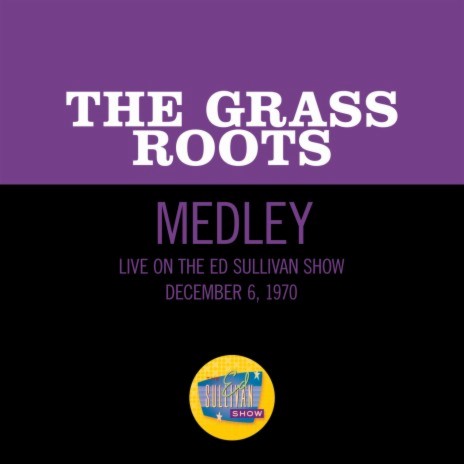 THE GRASS ROOTS

MEDLEY

LIVE ON THE ED SULLIVAN SHOW
DECEMBER 6, 1970

Ed
SULLIVAN
SHOW